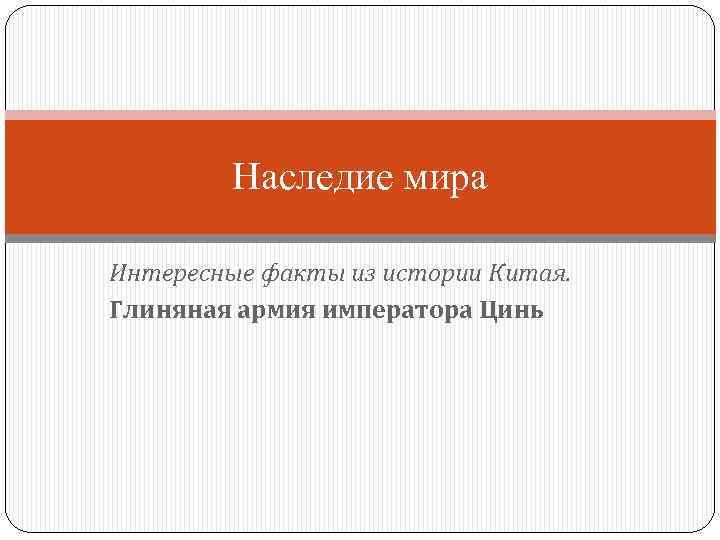 Наследие мира

Интересные факты из истории Китая.

Глиняная армия императора Цинь